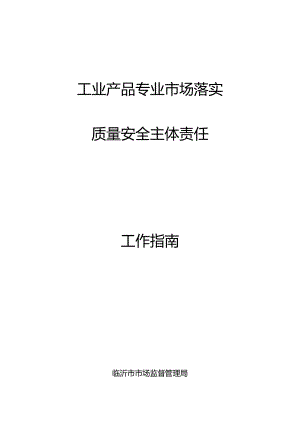 工业产品专业市场落实

质量安全主体责任

工作指南

临沂市市场监督管理局